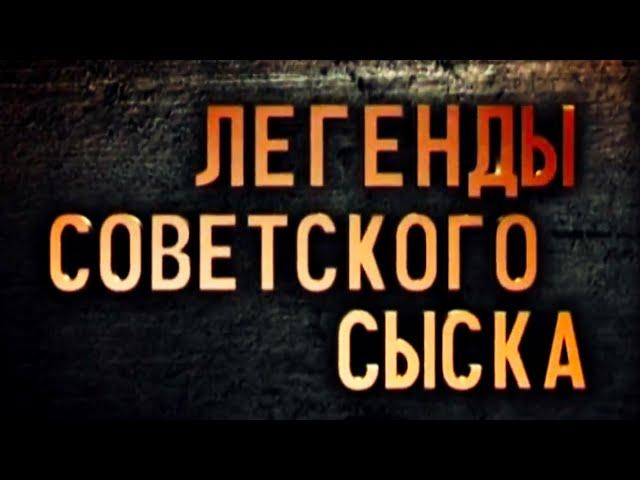 ЛЕГЕНДЫ
СОВЕТСКОГО
СЫСКА